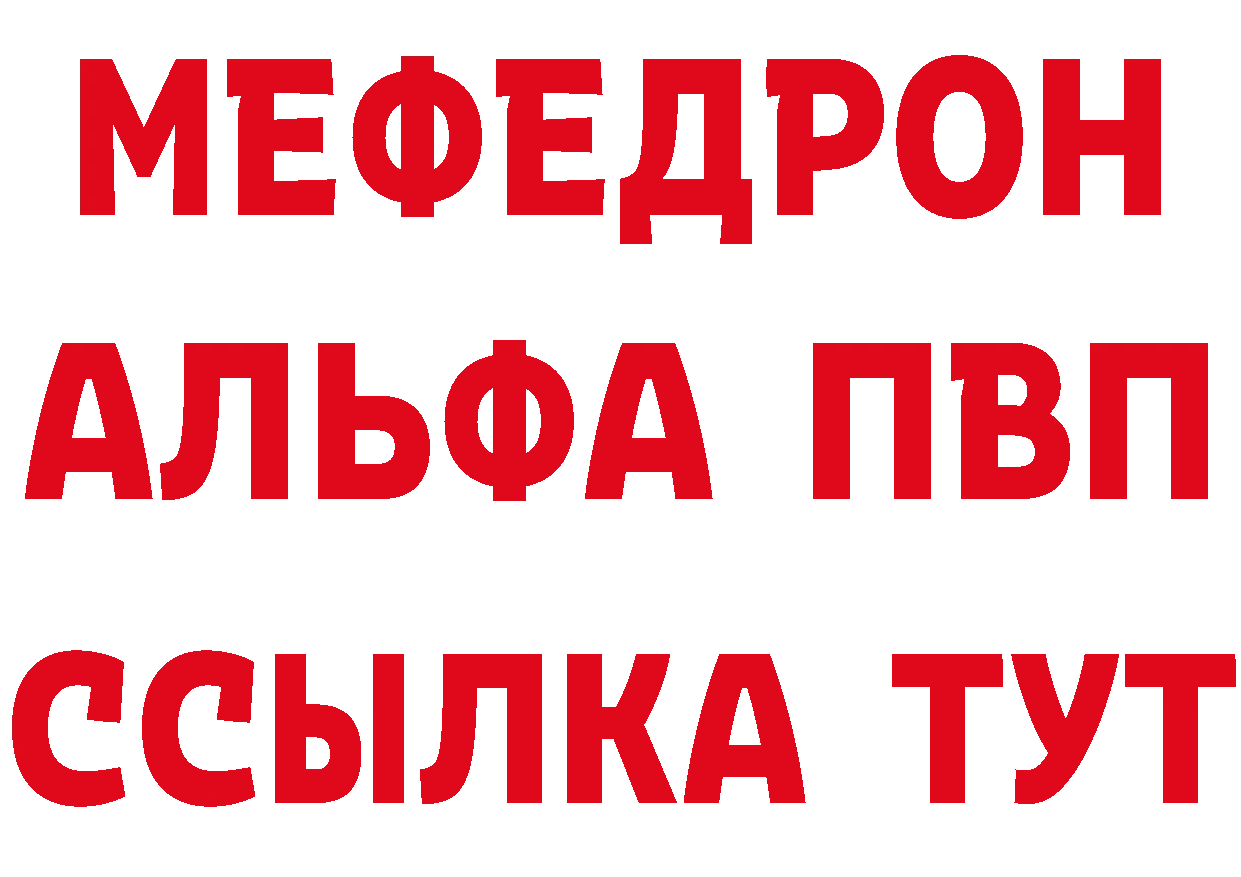 МЕФЕДРОН
АЛЬФА ПВП
ССЫЛКА ТУТ